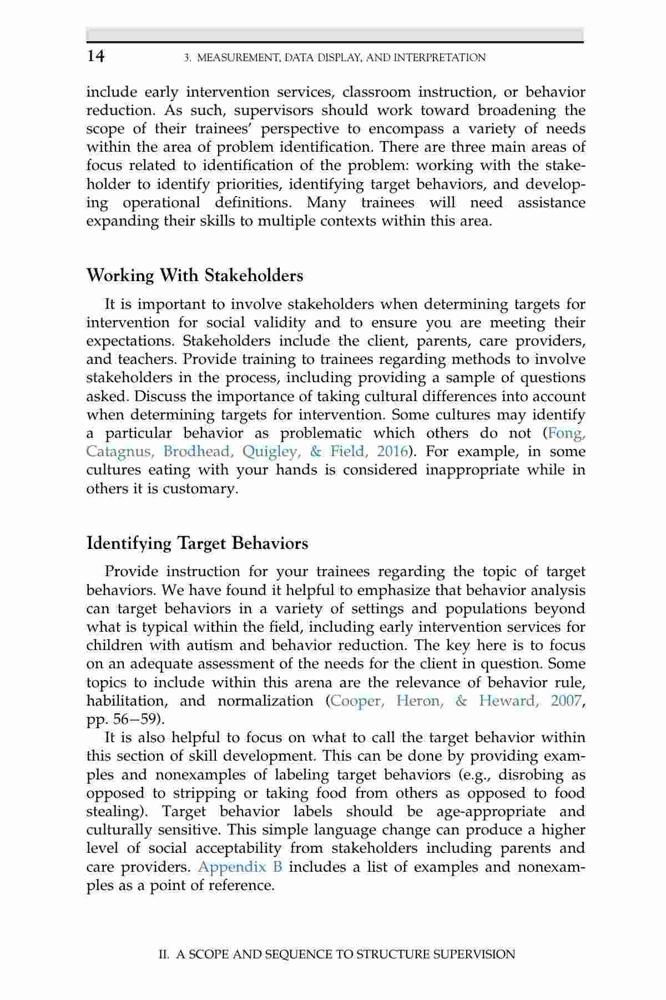 14 3. MEASUREMENT, DATA DISPLAY, AND INTERPRETATION

include early intervention services, classroom instruction, or behavior reduction. As such, supervisors should work toward broadening the scope of their trainees' perspective to encompass a variety of needs within the area of problem identification. There are three main areas of focus related to identification of the problem: working with the stakeholder to identify priorities, identifying target behaviors, and developing operational definitions. Many trainees will need assistance expanding their skills to multiple contexts within this area.

Working With Stakeholders

It is important to involve stakeholders when determining targets for intervention for social validity and to ensure you are meeting their expectations. Stakeholders include the client, parents, care providers, and teachers. Provide training to trainees regarding methods to involve stakeholders in the process, including providing a sample of questions asked. Discuss the importance of taking cultural differences into account when determining targets for intervention. Some cultures may identify a particular behavior as problematic which others do not (Fong, Catagnus, Brodhead, Quigley, & Field, 2016). For example, in some cultures eating with your hands is considered inappropriate while in others it is customary.

Identifying Target Behaviors

Provide instruction for your trainees regarding the topic of target behaviors. We have found it helpful to emphasize that behavior analysis can target behaviors in a variety of settings and populations beyond what is typical within the field, including early intervention services for children with autism and behavior reduction. The key here is to focus on an adequate assessment of the needs for the client in question. Some topics to include within this arena are the relevance of behavior rule, habilitation, and normalization (Cooper, Heron, & Heward, 2007, pp. 56–59).

It is also helpful to focus on what to call the target behavior within this section of skill development. This can be done by providing examples and nonexamples of labeling target behaviors (e.g., disrobing as opposed to stripping or taking food from others as opposed to food stealing). Target behavior labels should be age-appropriate and culturally sensitive. This simple language change can produce a higher level of social acceptability from stakeholders including parents and care providers. Appendix B includes a list of examples and nonexamples as a point of reference.

II. A SCOPE AND SEQUENCE TO STRUCTURE SUPERVISION